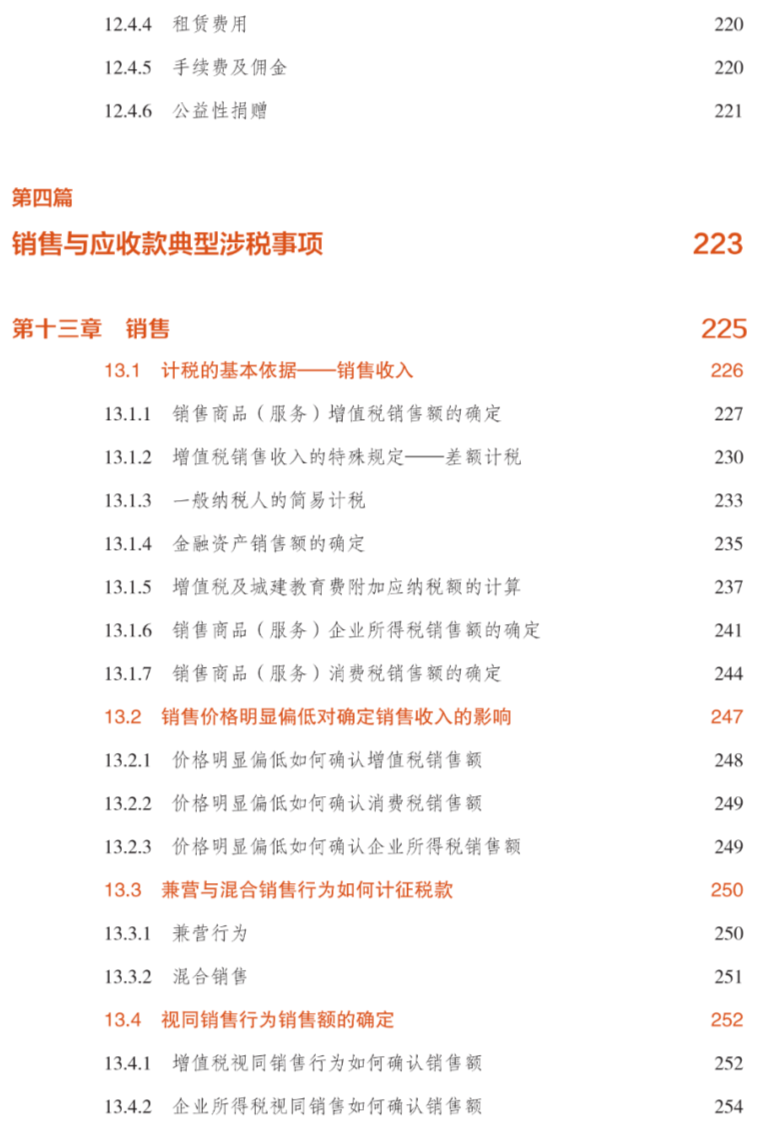 12.4.4 租赁费用 220

12.4.5 手续费及佣金 220

12.4.6 公益性捐赠 221

第四篇

销售与应收款典型涉税事项 223

第十三章 销售 225

13.1 计税的基本依据——销售收入 226

13.1.1 销售商品（服务）增值税销售额的确定 227

13.1.2 增值税销售收入的特殊规定——差额计税 230

13.1.3 一般纳税人的简易计税 233

13.1.4 金融资产销售额的确定 235

13.1.5 增值税及城建教育费附加应纳税额的计算 237

13.1.6 销售商品（服务）企业所得税销售额的确定 241

13.1.7 销售商品（服务）消费税销售额的确定 244

13.2 销售价格明显偏低对确定销售收入的影响 247

13.2.1 价格明显偏低如何确认增值税销售额 248

13.2.2 价格明显偏低如何确认消费税销售额 249

13.2.3 价格明显偏低如何确认企业所得税销售额 249

13.3 兼营与混合销售行为如何计征税款 250

13.3.1 兼营行为 250

13.3.2 混合销售 251

13.4 视同销售行为销售额的确定 252

13.4.1 增值税视同销售行为如何确认销售额 252

13.4.2 企业所得税视同销售如何确认销售额 254